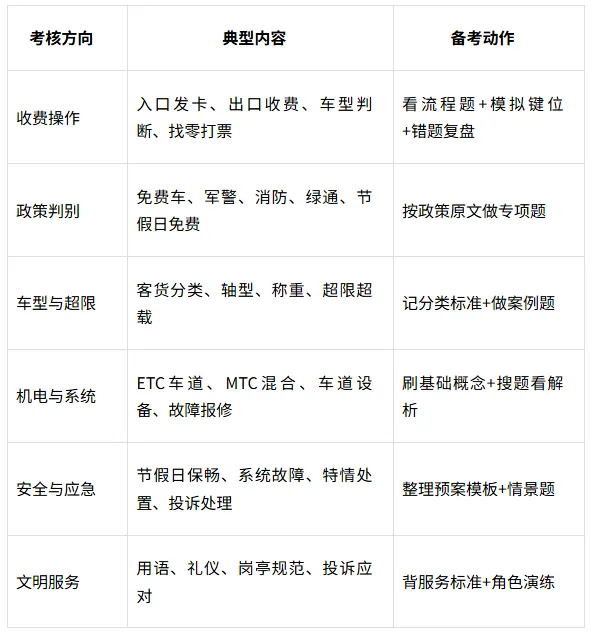 | 考核方向 | 典型内容 | 备考动作 |
|---|---|---|
| 收费操作 | 入口发卡、出口收费、车型判断、找零打票 | 看流程题+模拟键位+错题复盘 |
| 政策判别 | 免费车、军警、消防、绿通、节假日免费 | 按政策原文做专项题 |
| 车型与超限 | 客货分类、轴型、称重、超限超载 | 记分类标准+做案例题 |
| 机电与系统 | ETC车道、MTC混合、车道设备、故障报修 | 刷基础概念+搜题看解析 |
| 安全与应急 | 节假日保畅、系统故障、特情处置、投诉处理 | 整理预案模板+情景题 |
| 文明服务 | 用语、礼仪、岗亭规范、投诉应对 | 背服务标准+角色演练 |